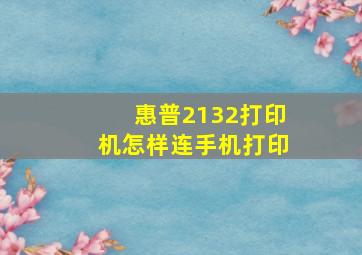 惠普2132打印机怎样连手机打印